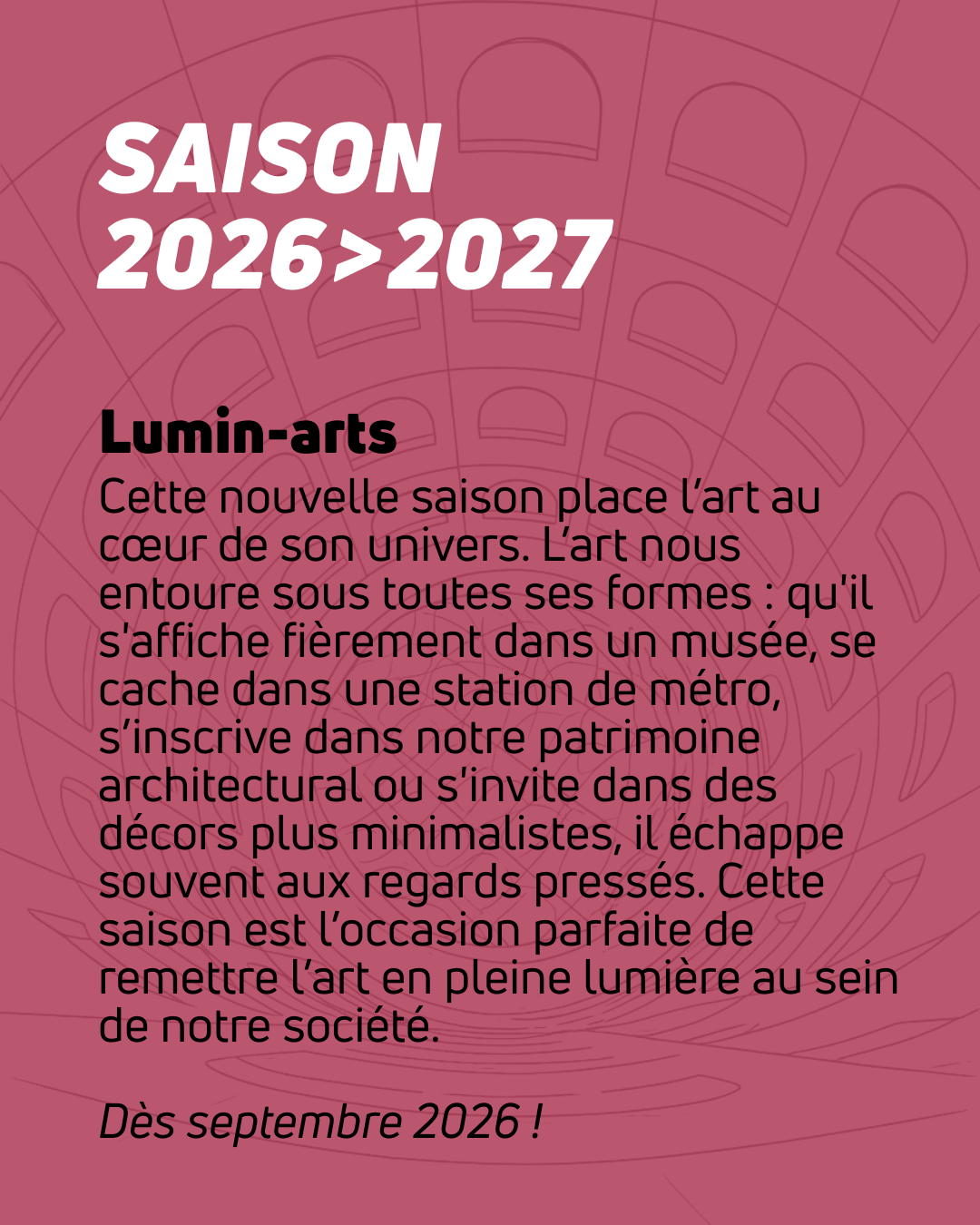 SAISON
2026>2027

Lumin-arts
Cette nouvelle saison place l'art au cœur de son univers. L'art nous entoure sous toutes ses formes : qu'il s'affiche fièrement dans un musée, se cache dans une station de métro, s'inscrive dans notre patrimoine architectural ou s'invite dans des décors plus minimalistes, il échappe souvent aux regards pressés. Cette saison est l'occasion parfaite de remettre l'art en pleine lumière au sein de notre société.

Dès septembre 2026 !